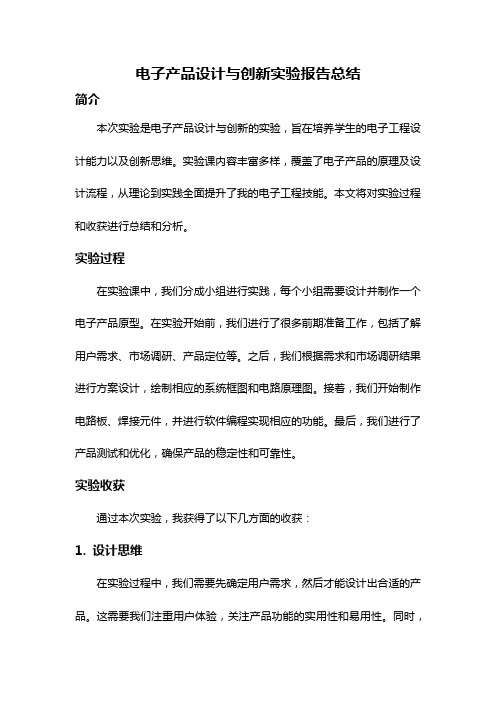 电子产品设计与创新实验报告总结

简介

本次实验是电子产品设计与创新的实验，旨在培养学生的电子工程设计能力以及创新思维。实验课内容丰富多样，覆盖了电子产品的原理及设计流程，从理论到实践全面提升了我的电子工程技能。本文将对实验过程和收获进行总结和分析。

实验过程

在实验课中，我们分成小组进行实践，每个小组需要设计并制作一个电子产品原型。在实验开始前，我们进行了很多前期准备工作，包括了解用户需求、市场调研、产品定位等。之后，我们根据需求和市场调研结果进行方案设计，绘制相应的系统框图和电路原理图。接着，我们开始制作电路板、焊接元件，并进行软件编程实现相应的功能。最后，我们进行了产品测试和优化，确保产品的稳定性和可靠性。

实验收获

通过本次实验，我获得了以下几方面的收获：

1. 设计思维

在实验过程中，我们需要先确定用户需求，然后才能设计出合适的产品。这需要我们注重用户体验，关注产品功能的实用性和易用性。同时，